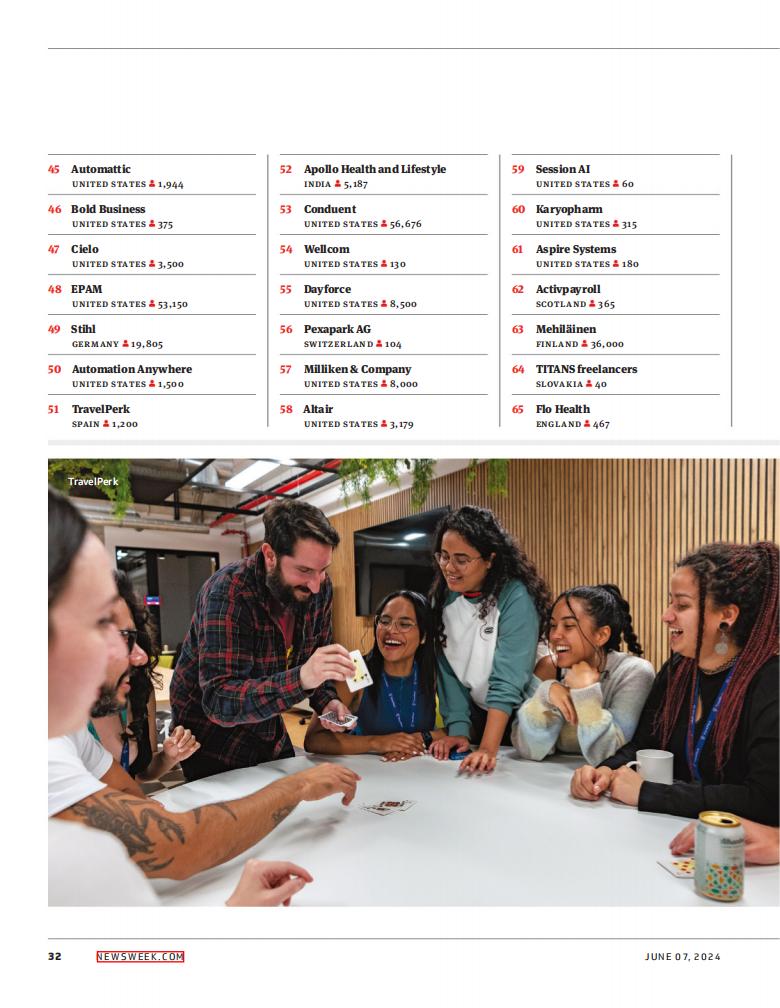 45 Automattic
UNITED STATES 1,944

46 Bold Business
UNITED STATES 375

47 Cielo
UNITED STATES 3,500

48 EPAM
UNITED STATES 53,150

49 Stihl
GERMANY 19,805

50 Automation Anywhere
UNITED STATES 1,500

51 TravelPerk
SPAIN 1,200

52 Apollo Health and Lifestyle
INDIA 5,187

53 Conduent
UNITED STATES 56,676

54 Wellcom
UNITED STATES 130

55 Dayforce
UNITED STATES 8,500

56 Pexapark AG
SWITZERLAND 104

57 Milliken & Company
UNITED STATES 8,000

58 Altair
UNITED STATES 3,179

59 Session AI
UNITED STATES 60

60 Karyopharm
UNITED STATES 315

61 Aspire Systems
UNITED STATES 180

62 Activpayroll
SCOTLAND 365

63 Mehiläinen
FINLAND 36,000

64 TITANS freelancers
SLOVAKIA 40

65 Flo Health
ENGLAND 467

TravelPerk

32 NEWSWEEK.COM JUNE 07, 2024